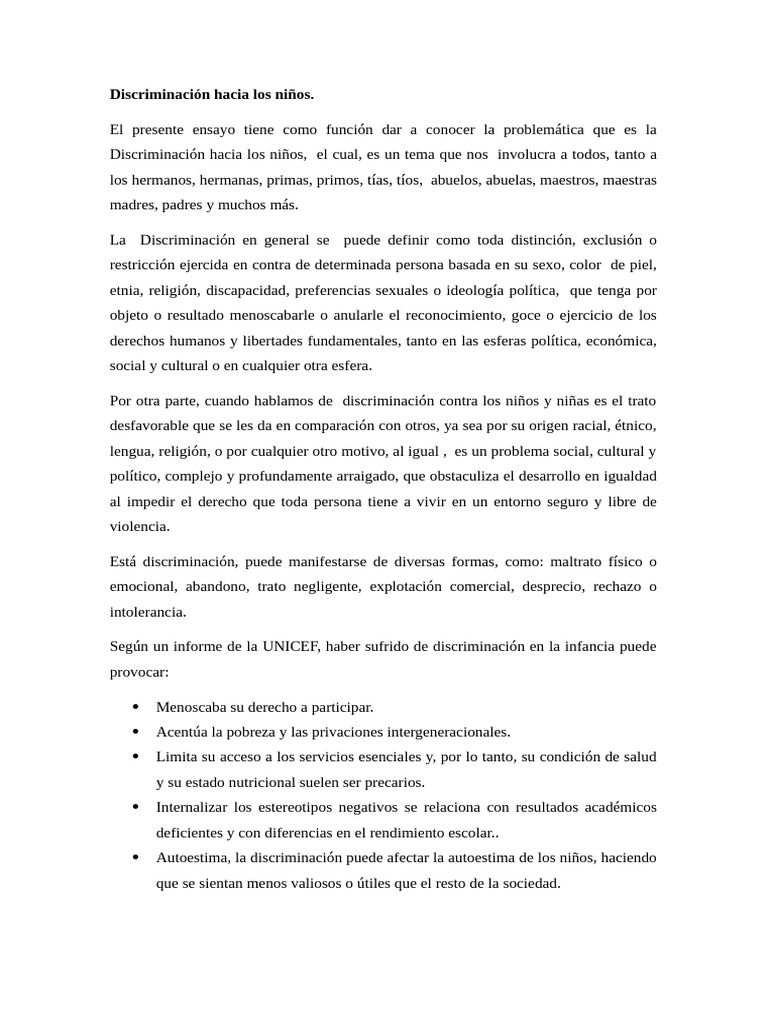 Discriminación hacia los niños.

El presente ensayo tiene como función dar a conocer la problemática que es la Discriminación hacia los niños, el cual, es un tema que nos involucra a todos, tanto a los hermanos, hermanas, primas, primos, tías, tíos, abuelos, abuelas, maestros, maestras madres, padres y muchos más.

La Discriminación en general se puede definir como toda distinción, exclusión o restricción ejercida en contra de determinada persona basada en su sexo, color de piel, etnia, religión, discapacidad, preferencias sexuales o ideología política, que tenga por objeto o resultado menoscabarle o anularle el reconocimiento, goce o ejercicio de los derechos humanos y libertades fundamentales, tanto en las esferas política, económica, social y cultural o en cualquier otra esfera.

Por otra parte, cuando hablamos de discriminación contra los niños y niñas es el trato desfavorable que se les da en comparación con otros, ya sea por su origen racial, étnico, lengua, religión, o por cualquier otro motivo, al igual , es un problema social, cultural y político, complejo y profundamente arraigado, que obstaculiza el desarrollo en igualdad al impedir el derecho que toda persona tiene a vivir en un entorno seguro y libre de violencia.

Está discriminación, puede manifestarse de diversas formas, como: maltrato físico o emocional, abandono, trato negligente, explotación comercial, desprecio, rechazo o intolerancia.

Según un informe de la UNICEF, haber sufrido de discriminación en la infancia puede provocar:

• Menoscaba su derecho a participar.
• Acentúa la pobreza y las privaciones intergeneracionales.
• Limita su acceso a los servicios esenciales y, por lo tanto, su condición de salud y su estado nutricional suelen ser precarios.
• Internalizar los estereotipos negativos se relaciona con resultados académicos deficientes y con diferencias en el rendimiento escolar..
• Autoestima, la discriminación puede afectar la autoestima de los niños, haciendo que se sientan menos valiosos o útiles que el resto de la sociedad.